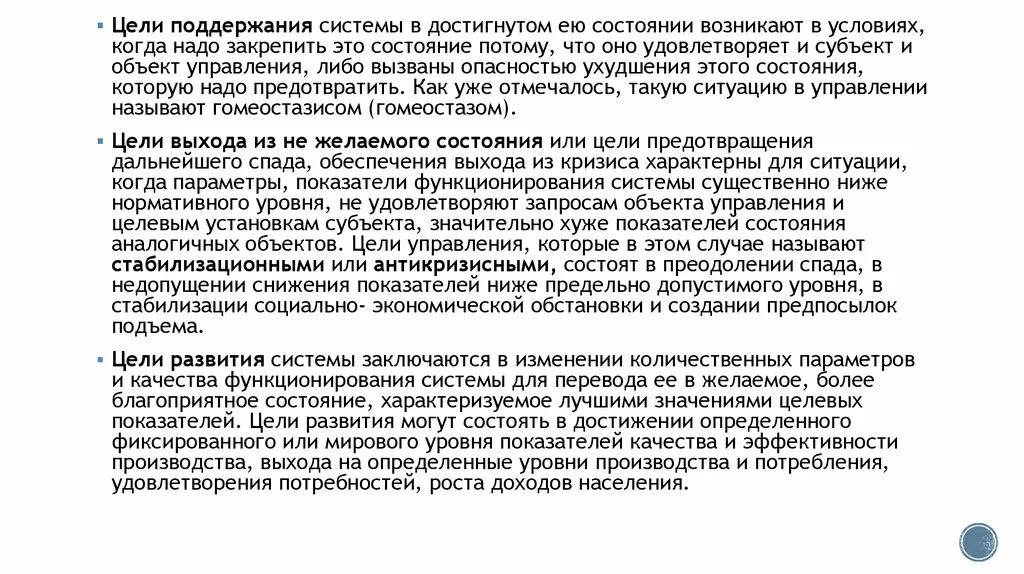 ▪ Цели поддержания системы в достигнутом ею состоянии возникают в условиях, когда надо закрепить это состояние потому, что оно удовлетворяет и субъект и объект управления, либо вызваны опасностью ухудшения этого состояния, которую надо предотвратить. Как уже отмечалось, такую ситуацию в управлении называют гомеостазисом (гомеостазом).

▪ Цели выхода из не желаемого состояния или цели предотвращения дальнейшего спада, обеспечения выхода из кризиса характерны для ситуации, когда параметры, показатели функционирования системы существенно ниже нормативного уровня, не удовлетворяют запросам объекта управления и целевым установкам субъекта, значительно хуже показателей состояния аналогичных объектов. Цели управления, которые в этом случае называют стабилизационными или антикризисными, состоят в преодолении спада, в недопущении снижения показателей ниже предельно допустимого уровня, в стабилизации социально- экономической обстановки и создании предпосылок подъема.

▪ Цели развития системы заключаются в изменении количественных параметров и качества функционирования системы для перевода ее в желаемое, более благоприятное состояние, характеризуемое лучшими значениями целевых показателей. Цели развития могут состоять в достижении определенного фиксированного или мирового уровня показателей качества и эффективности производства, выхода на определенные уровни производства и потребления, удовлетворения потребностей, роста доходов населения.